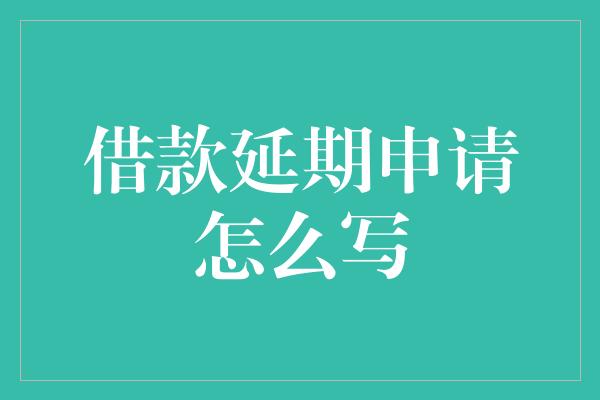 借款延期申请怎么写